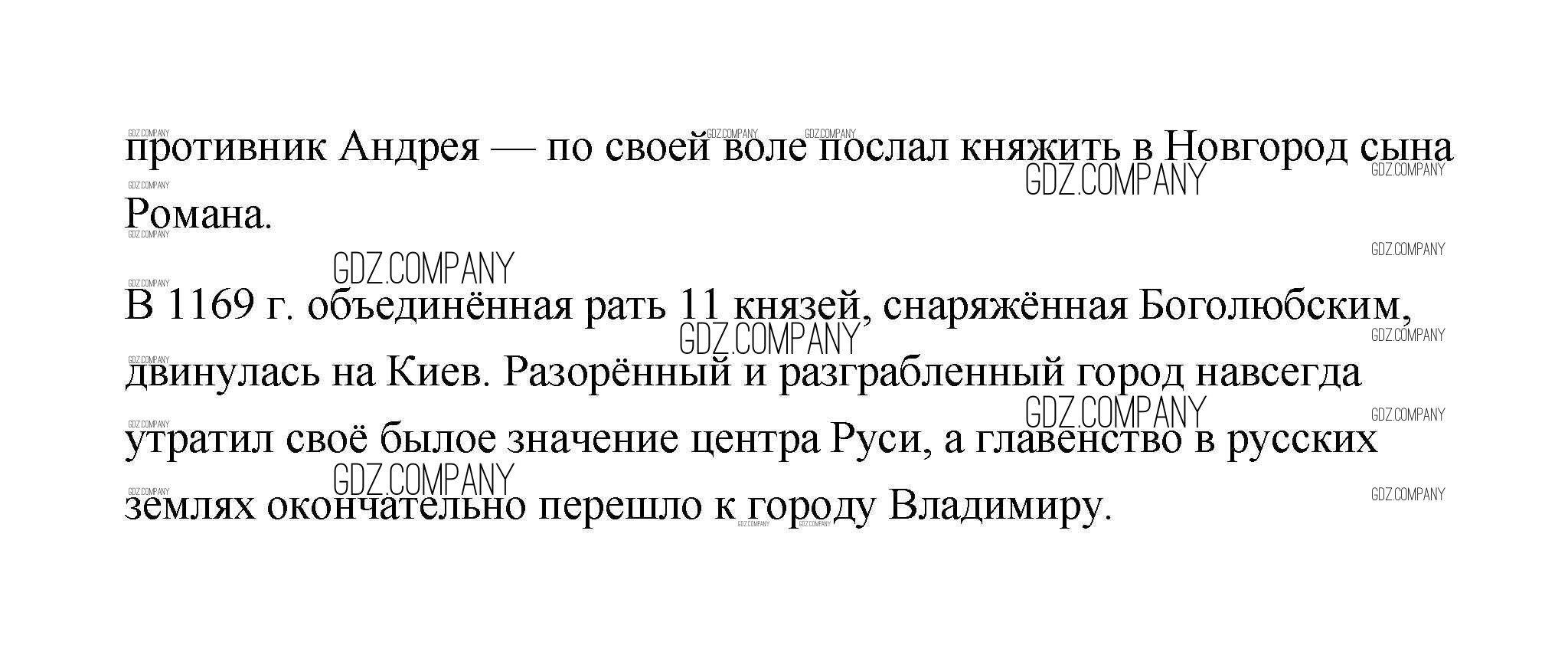 противник Андрея — по своей воле послал княжить в Новгород сына Романа.

В 1169 г. объединённая рать 11 князей, снаряжённая Боголюбским, двинулась на Киев. Разорённый и разграбленный город навсегда утратил своё былое значение центра Руси, а главенство в русских землях окончательно перешло к городу Владимиру.

GDZ.COMPANY